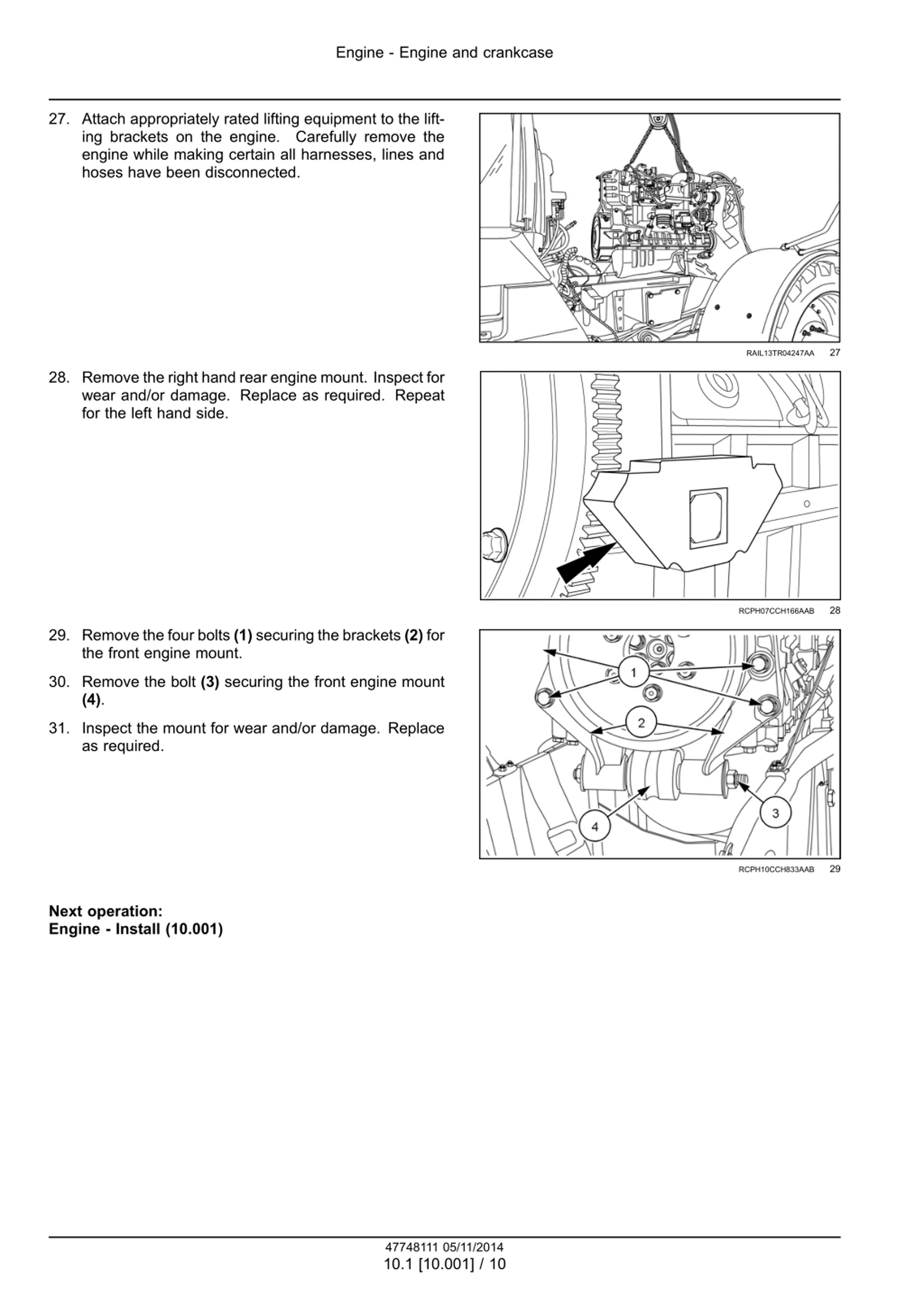 Engine - Engine and crankcase

27. Attach appropriately rated lifting equipment to the lifting brackets on the engine. Carefully remove the engine while making certain all harnesses, lines and hoses have been disconnected.

RAIL13TR04247AA 27

28. Remove the right hand rear engine mount. Inspect for wear and/or damage. Replace as required. Repeat for the left hand side.

RCPH07CCH166AAB 28

29. Remove the four bolts **(1)** securing the brackets **(2)** for the front engine mount.

30. Remove the bolt **(3)** securing the front engine mount **(4)**.

31. Inspect the mount for wear and/or damage. Replace as required.

1
2
3
4

RCPH10CCH833AAB 29

**Next operation:**
**Engine - Install (10.001)**

47748111 05/11/2014
10.1 [10.001] / 10